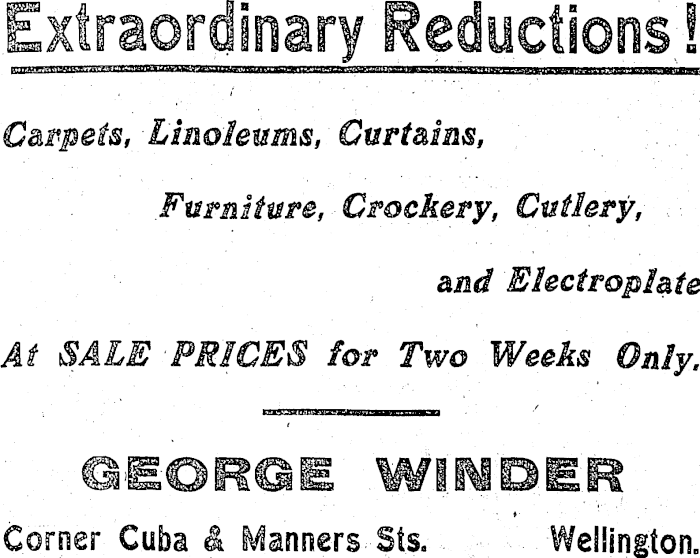 Extraordinary Reductions!

Carpets, Linoleums, Curtains,

Furniture, Crockery, Cutlery,

and Electroplate

At SALE PRICES for Two Weeks Only.

GEORGE WINDER

Corner Cuba & Manners Sts. Wellington.